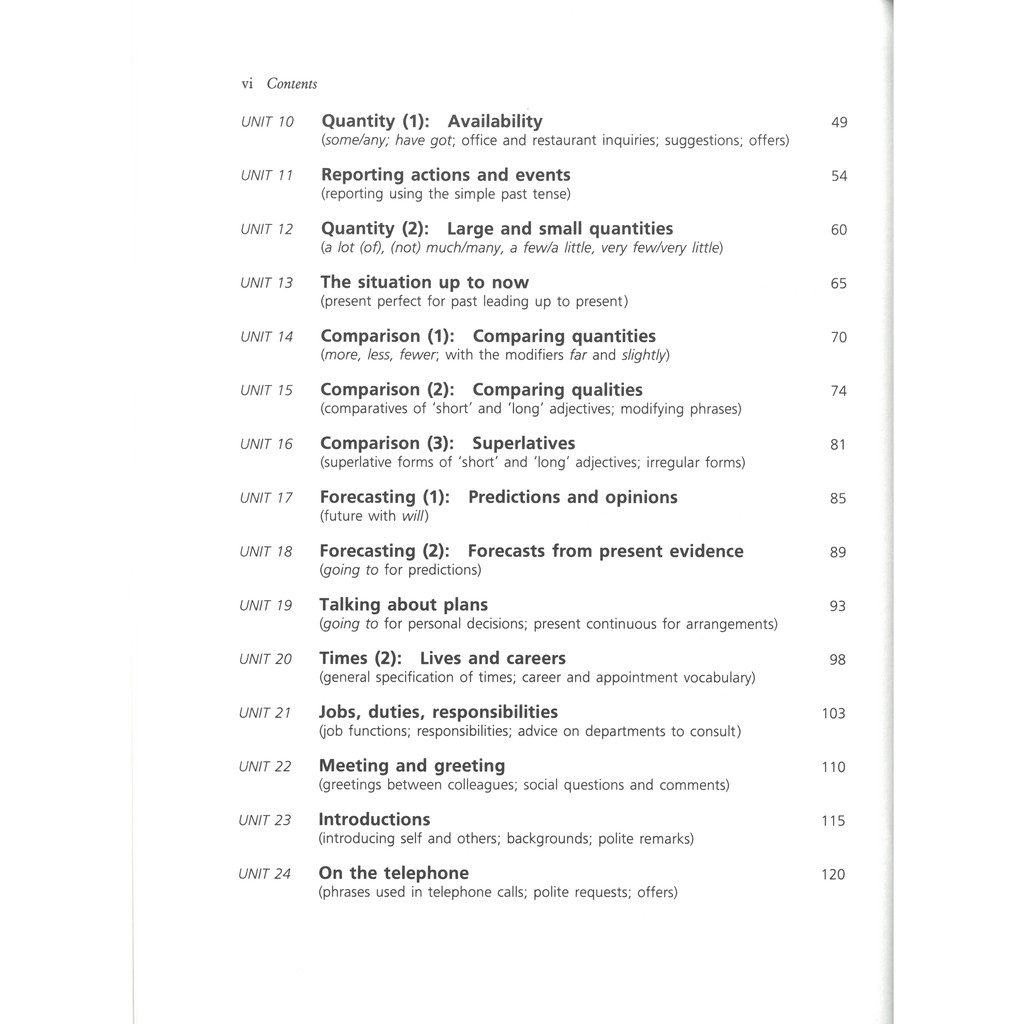 vi Contents

UNIT 10 Quantity (1): Availability 49
(some/any; have got; office and restaurant inquiries; suggestions; offers)

UNIT 11 Reporting actions and events 54
(reporting using the simple past tense)

UNIT 12 Quantity (2): Large and small quantities 60
(a lot (of), (not) much/many, a few/a little, very few/very little)

UNIT 13 The situation up to now 65
(present perfect for past leading up to present)

UNIT 14 Comparison (1): Comparing quantities 70
(more, less, fewer; with the modifiers far and slightly)

UNIT 15 Comparison (2): Comparing qualities 74
(comparatives of 'short' and 'long' adjectives; modifying phrases)

UNIT 16 Comparison (3): Superlatives 81
(superlative forms of 'short' and 'long' adjectives; irregular forms)

UNIT 17 Forecasting (1): Predictions and opinions 85
(future with will)

UNIT 18 Forecasting (2): Forecasts from present evidence 89
(going to for predictions)

UNIT 19 Talking about plans 93
(going to for personal decisions; present continuous for arrangements)

UNIT 20 Times (2): Lives and careers 98
(general specification of times; career and appointment vocabulary)

UNIT 21 Jobs, duties, responsibilities 103
(job functions; responsibilities; advice on departments to consult)

UNIT 22 Meeting and greeting 110
(greetings between colleagues; social questions and comments)

UNIT 23 Introductions 115
(introducing self and others; backgrounds; polite remarks)

UNIT 24 On the telephone 120
(phrases used in telephone calls; polite requests; offers)